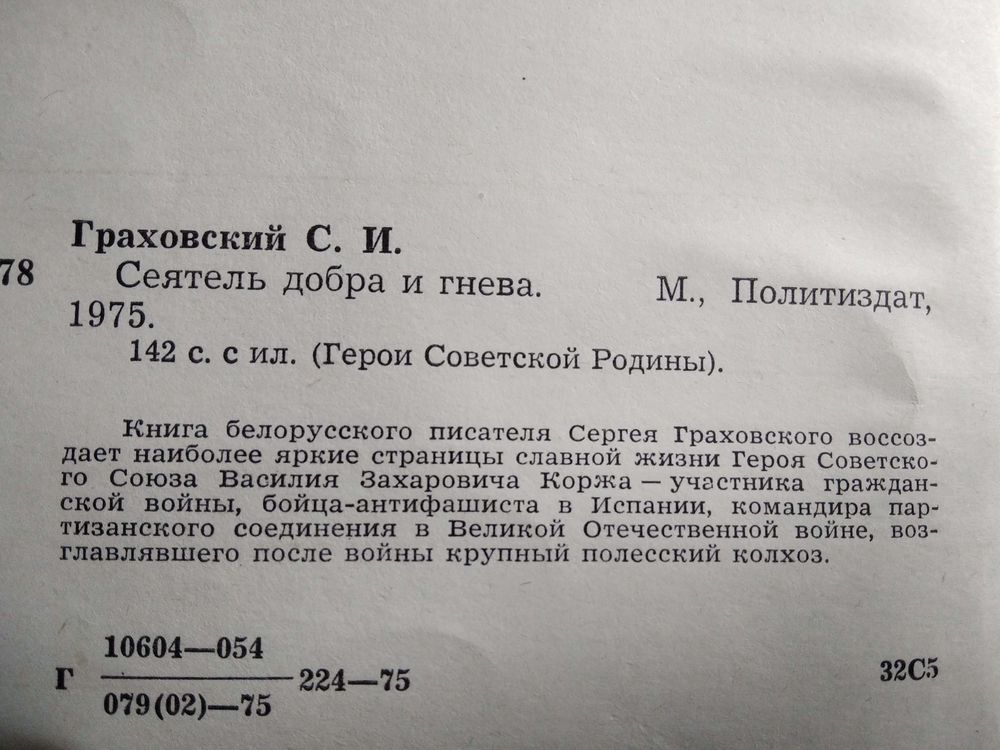 Граховский С. И.

78 Сеятель добра и гнева. М., Политиздат, 1975.

142 с. с ил. (Герои Советской Родины).

Книга белорусского писателя Сергея Граховского воссоздает наиболее яркие страницы славной жизни Героя Советского Союза Василия Захаровича Коржа — участника гражданской войны, бойца-антифашиста в Испании, командира партизанского соединения в Великой Отечественной войне, возглавлявшего после войны крупный полесский колхоз.

Г $\frac{10604—054}{079(02)—75}$ 224—75

32С5